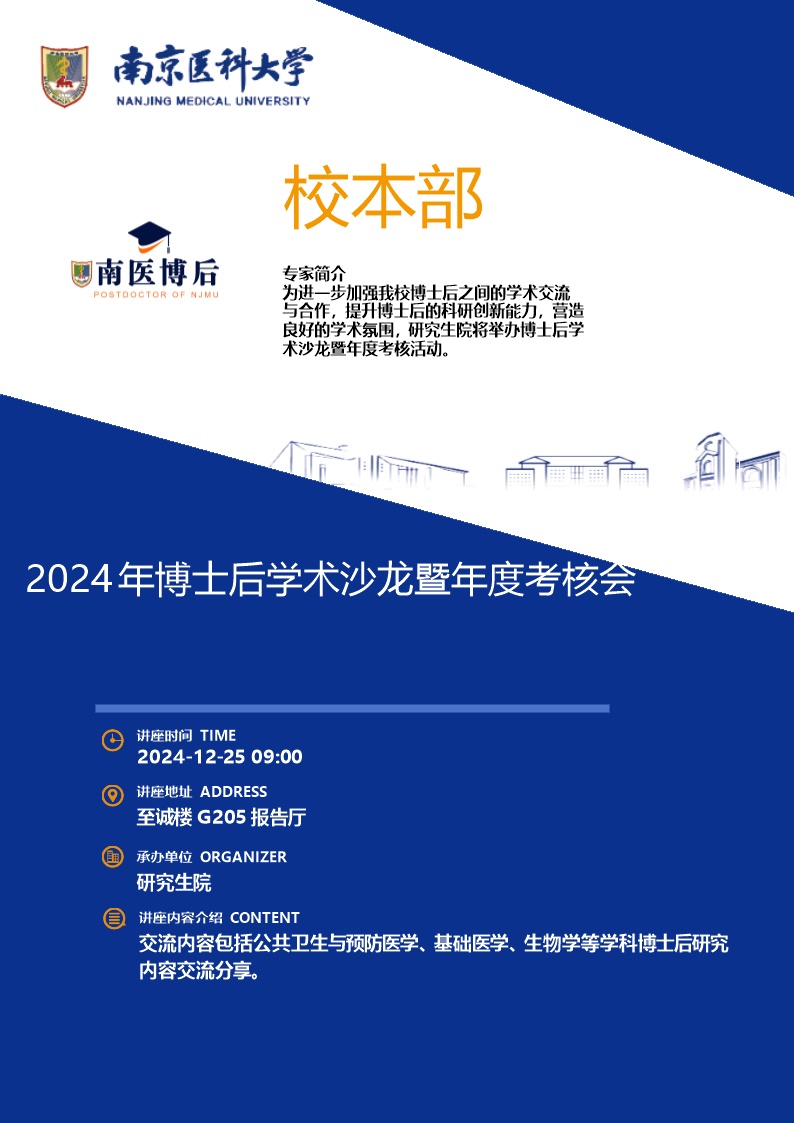 南京医科大学
NANJING MEDICAL UNIVERSITY

校本部

南医博后
POSTDOCTOR OF NJMU

专家简介
为进一步加强我校博士后之间的学术交流与合作，提升博士后的科研创新能力，营造良好的学术氛围，研究生院将举办博士后学术沙龙暨年度考核活动。

2024年博士后学术沙龙暨年度考核会

讲座时间 TIME
2024-12-25 09:00

讲座地址 ADDRESS
至诚楼 G205 报告厅

承办单位 ORGANIZER
研究生院

讲座内容介绍 CONTENT
交流内容包括公共卫生与预防医学、基础医学、生物学等学科博士后研究内容交流分享。